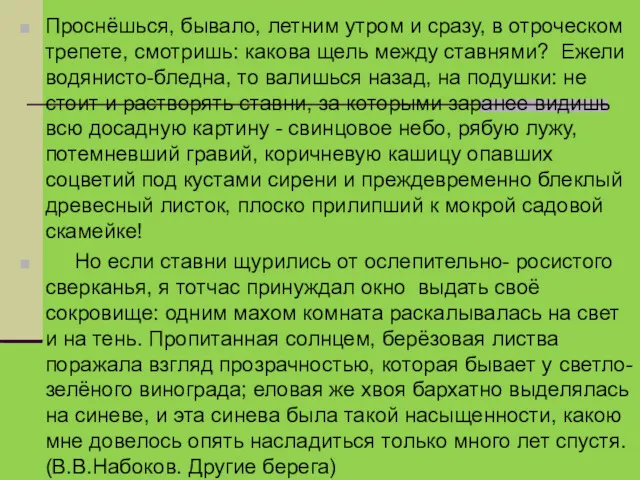 Проснёшься, бывало, летним утром и сразу, в отроческом трепете, смотришь: какова щель между ставнями? Ежели водянисто-бледна, то валишься назад, на подушки: не стоит и растворять ставни, за которыми заранее видишь всю досадную картину - свинцовое небо, рябую лужу, потемневший гравий, коричневую кашицу опавших соцветий под кустами сирени и преждевременно блеклый древесный листок, плоско прилипший к мокрой садовой скамейке!

Но если ставни щурились от ослепительно- росистого сверканья, я тотчас принуждал окно выдать своё сокровище: одним махом комната раскалывалась на свет и на тень. Пропитанная солнцем, берёзовая листва поражала взгляд прозрачностью, которая бывает у светло-зелёного винограда; еловая же хвоя бархатно выделялась на синеве, и эта синева была такой насыщенности, какою мне довелось опять насладиться только много лет спустя. (В.В.Набоков. Другие берега)